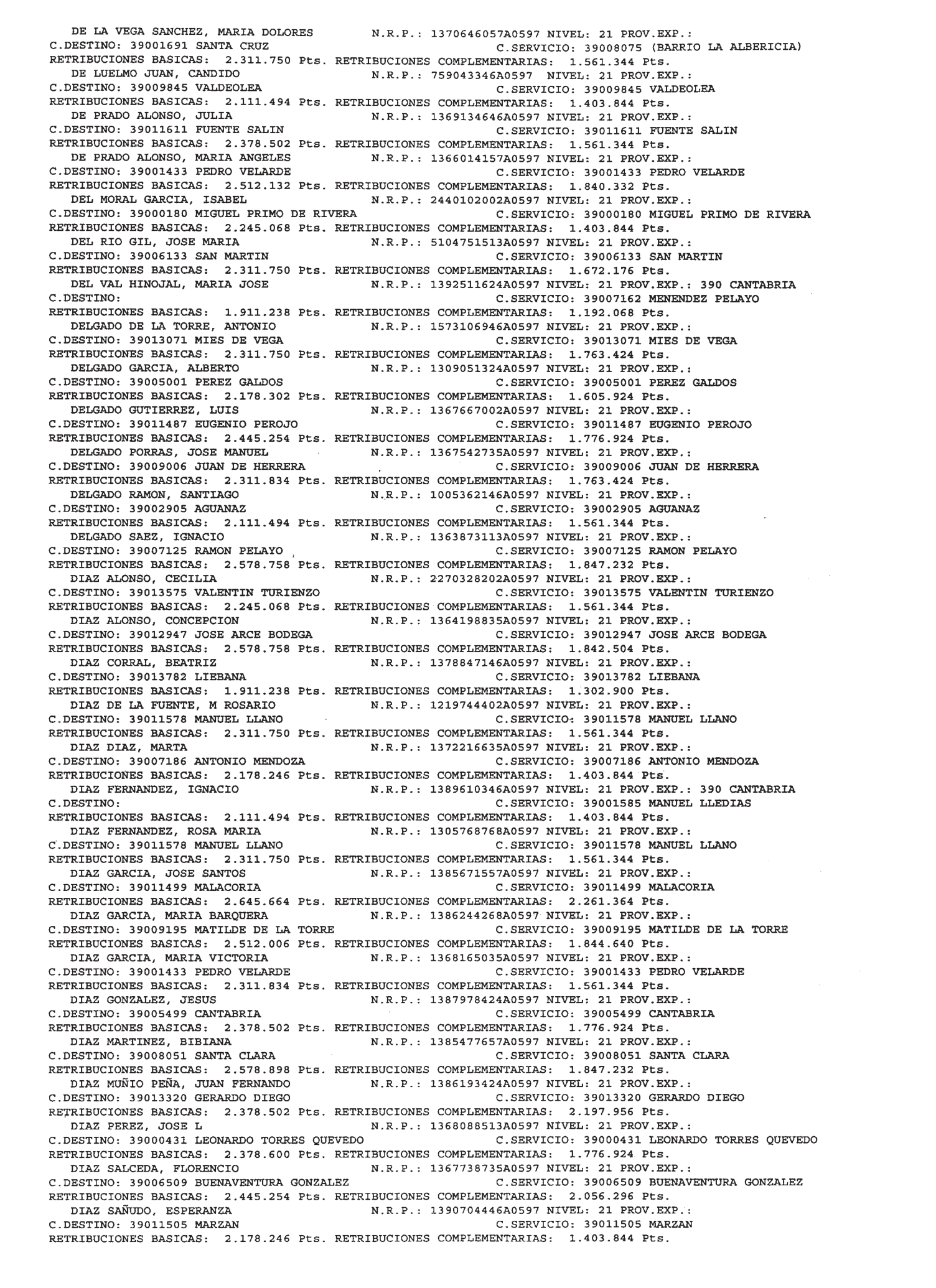 DE LA VEGA SANCHEZ, MARIA DOLORES N.R.P.: 1370646057A0597 NIVEL: 21 PROV.EXP.:
C.DESTINO: 39001691 SANTA CRUZ C.SERVICIO: 39008075 (BARRIO LA ALBERICIA)
RETRIBUCIONES BASICAS: 2.311.750 Pts. RETRIBUCIONES COMPLEMENTARIAS: 1.561.344 Pts.
DE LUELMO JUAN, CANDIDO N.R.P.: 759043346A0597 NIVEL: 21 PROV.EXP.:
C.DESTINO: 39009845 VALDEOLEA C.SERVICIO: 39009845 VALDEOLEA
RETRIBUCIONES BASICAS: 2.111.494 Pts. RETRIBUCIONES COMPLEMENTARIAS: 1.403.844 Pts.
DE PRADO ALONSO, JULIA N.R.P.: 1369134646A0597 NIVEL: 21 PROV.EXP.:
C.DESTINO: 39011611 FUENTE SALIN C.SERVICIO: 39011611 FUENTE SALIN
RETRIBUCIONES BASICAS: 2.378.502 Pts. RETRIBUCIONES COMPLEMENTARIAS: 1.561.344 Pts.
DE PRADO ALONSO, MARIA ANGELES N.R.P.: 1366014157A0597 NIVEL: 21 PROV.EXP.:
C.DESTINO: 39001433 PEDRO VELARDE C.SERVICIO: 39001433 PEDRO VELARDE
RETRIBUCIONES BASICAS: 2.512.132 Pts. RETRIBUCIONES COMPLEMENTARIAS: 1.840.332 Pts.
DEL MORAL GARCIA, ISABEL N.R.P.: 2440102002A0597 NIVEL: 21 PROV.EXP.:
C.DESTINO: 39000180 MIGUEL PRIMO DE RIVERA C.SERVICIO: 39000180 MIGUEL PRIMO DE RIVERA
RETRIBUCIONES BASICAS: 2.245.068 Pts. RETRIBUCIONES COMPLEMENTARIAS: 1.403.844 Pts.
DEL RIO GIL, JOSE MARIA N.R.P.: 5104751513A0597 NIVEL: 21 PROV.EXP.:
C.DESTINO: 39006133 SAN MARTIN C.SERVICIO: 39006133 SAN MARTIN
RETRIBUCIONES BASICAS: 2.311.750 Pts. RETRIBUCIONES COMPLEMENTARIAS: 1.672.176 Pts.
DEL VAL HINOJAL, MARIA JOSE N.R.P.: 1392511624A0597 NIVEL: 21 PROV.EXP.: 390 CANTABRIA
C.DESTINO: C.SERVICIO: 39007162 MENENDEZ PELAYO
RETRIBUCIONES BASICAS: 1.911.238 Pts. RETRIBUCIONES COMPLEMENTARIAS: 1.192.068 Pts.
DELGADO DE LA TORRE, ANTONIO N.R.P.: 1573106946A0597 NIVEL: 21 PROV.EXP.:
C.DESTINO: 39013071 MIES DE VEGA C.SERVICIO: 39013071 MIES DE VEGA
RETRIBUCIONES BASICAS: 2.311.750 Pts. RETRIBUCIONES COMPLEMENTARIAS: 1.763.424 Pts.
DELGADO GARCIA, ALBERTO N.R.P.: 1309051324A0597 NIVEL: 21 PROV.EXP.:
C.DESTINO: 39005001 PEREZ GALDOS C.SERVICIO: 39005001 PEREZ GALDOS
RETRIBUCIONES BASICAS: 2.178.302 Pts. RETRIBUCIONES COMPLEMENTARIAS: 1.605.924 Pts.
DELGADO GUTIERREZ, LUIS N.R.P.: 1367667002A0597 NIVEL: 21 PROV.EXP.:
C.DESTINO: 39011487 EUGENIO PEROJO C.SERVICIO: 39011487 EUGENIO PEROJO
RETRIBUCIONES BASICAS: 2.445.254 Pts. RETRIBUCIONES COMPLEMENTARIAS: 1.776.924 Pts.
DELGADO PORRAS, JOSE MANUEL N.R.P.: 1367542735A0597 NIVEL: 21 PROV.EXP.:
C.DESTINO: 39009006 JUAN DE HERRERA C.SERVICIO: 39009006 JUAN DE HERRERA
RETRIBUCIONES BASICAS: 2.311.834 Pts. RETRIBUCIONES COMPLEMENTARIAS: 1.763.424 Pts.
DELGADO RAMON, SANTIAGO N.R.P.: 1005362146A0597 NIVEL: 21 PROV.EXP.:
C.DESTINO: 39002905 AGUANAZ C.SERVICIO: 39002905 AGUANAZ
RETRIBUCIONES BASICAS: 2.111.494 Pts. RETRIBUCIONES COMPLEMENTARIAS: 1.561.344 Pts.
DELGADO SAEZ, IGNACIO N.R.P.: 1363873113A0597 NIVEL: 21 PROV.EXP.:
C.DESTINO: 39007125 RAMON PELAYO C.SERVICIO: 39007125 RAMON PELAYO
RETRIBUCIONES BASICAS: 2.578.758 Pts. RETRIBUCIONES COMPLEMENTARIAS: 1.847.232 Pts.
DIAZ ALONSO, CECILIA N.R.P.: 2270328202A0597 NIVEL: 21 PROV.EXP.:
C.DESTINO: 39013575 VALENTIN TURIENZO C.SERVICIO: 39013575 VALENTIN TURIENZO
RETRIBUCIONES BASICAS: 2.245.068 Pts. RETRIBUCIONES COMPLEMENTARIAS: 1.561.344 Pts.
DIAZ ALONSO, CONCEPCION N.R.P.: 1364198835A0597 NIVEL: 21 PROV.EXP.:
C.DESTINO: 39012947 JOSE ARCE BODEGA C.SERVICIO: 39012947 JOSE ARCE BODEGA
RETRIBUCIONES BASICAS: 2.578.758 Pts. RETRIBUCIONES COMPLEMENTARIAS: 1.842.504 Pts.
DIAZ CORRAL, BEATRIZ N.R.P.: 1378847146A0597 NIVEL: 21 PROV.EXP.:
C.DESTINO: 39013782 LIEBANA C.SERVICIO: 39013782 LIEBANA
RETRIBUCIONES BASICAS: 1.911.238 Pts. RETRIBUCIONES COMPLEMENTARIAS: 1.302.900 Pts.
DIAZ DE LA FUENTE, M ROSARIO N.R.P.: 1219744402A0597 NIVEL: 21 PROV.EXP.:
C.DESTINO: 39011578 MANUEL LLANO C.SERVICIO: 39011578 MANUEL LLANO
RETRIBUCIONES BASICAS: 2.311.750 Pts. RETRIBUCIONES COMPLEMENTARIAS: 1.561.344 Pts.
DIAZ DIAZ, MARTA N.R.P.: 1372216635A0597 NIVEL: 21 PROV.EXP.:
C.DESTINO: 39007186 ANTONIO MENDOZA C.SERVICIO: 39007186 ANTONIO MENDOZA
RETRIBUCIONES BASICAS: 2.178.246 Pts. RETRIBUCIONES COMPLEMENTARIAS: 1.403.844 Pts.
DIAZ FERNANDEZ, IGNACIO N.R.P.: 1389610346A0597 NIVEL: 21 PROV.EXP.: 390 CANTABRIA
C.DESTINO: C.SERVICIO: 39001585 MANUEL LLEDIAS
RETRIBUCIONES BASICAS: 2.111.494 Pts. RETRIBUCIONES COMPLEMENTARIAS: 1.403.844 Pts.
DIAZ FERNANDEZ, ROSA MARIA N.R.P.: 1305768768A0597 NIVEL: 21 PROV.EXP.:
C.DESTINO: 39011578 MANUEL LLANO C.SERVICIO: 39011578 MANUEL LLANO
RETRIBUCIONES BASICAS: 2.311.750 Pts. RETRIBUCIONES COMPLEMENTARIAS: 1.561.344 Pts.
DIAZ GARCIA, JOSE SANTOS N.R.P.: 1385671557A0597 NIVEL: 21 PROV.EXP.:
C.DESTINO: 39011499 MALACORIA C.SERVICIO: 39011499 MALACORIA
RETRIBUCIONES BASICAS: 2.645.664 Pts. RETRIBUCIONES COMPLEMENTARIAS: 2.261.364 Pts.
DIAZ GARCIA, MARIA BARQUERA N.R.P.: 1386244268A0597 NIVEL: 21 PROV.EXP.:
C.DESTINO: 39009195 MATILDE DE LA TORRE C.SERVICIO: 39009195 MATILDE DE LA TORRE
RETRIBUCIONES BASICAS: 2.512.006 Pts. RETRIBUCIONES COMPLEMENTARIAS: 1.844.640 Pts.
DIAZ GARCIA, MARIA VICTORIA N.R.P.: 1368165035A0597 NIVEL: 21 PROV.EXP.:
C.DESTINO: 39001433 PEDRO VELARDE C.SERVICIO: 39001433 PEDRO VELARDE
RETRIBUCIONES BASICAS: 2.311.834 Pts. RETRIBUCIONES COMPLEMENTARIAS: 1.561.344 Pts.
DIAZ GONZALEZ, JESUS N.R.P.: 1387978424A0597 NIVEL: 21 PROV.EXP.:
C.DESTINO: 39005499 CANTABRIA C.SERVICIO: 39005499 CANTABRIA
RETRIBUCIONES BASICAS: 2.378.502 Pts. RETRIBUCIONES COMPLEMENTARIAS: 1.776.924 Pts.
DIAZ MARTINEZ, BIBIANA N.R.P.: 1385477657A0597 NIVEL: 21 PROV.EXP.:
C.DESTINO: 39008051 SANTA CLARA C.SERVICIO: 39008051 SANTA CLARA
RETRIBUCIONES BASICAS: 2.578.898 Pts. RETRIBUCIONES COMPLEMENTARIAS: 1.847.232 Pts.
DIAZ MUÑIO PEÑA, JUAN FERNANDO N.R.P.: 1386193424A0597 NIVEL: 21 PROV.EXP.:
C.DESTINO: 39013320 GERARDO DIEGO C.SERVICIO: 39013320 GERARDO DIEGO
RETRIBUCIONES BASICAS: 2.378.502 Pts. RETRIBUCIONES COMPLEMENTARIAS: 2.197.956 Pts.
DIAZ PEREZ, JOSE L N.R.P.: 1368088513A0597 NIVEL: 21 PROV.EXP.:
C.DESTINO: 39000431 LEONARDO TORRES QUEVEDO C.SERVICIO: 39000431 LEONARDO TORRES QUEVEDO
RETRIBUCIONES BASICAS: 2.378.600 Pts. RETRIBUCIONES COMPLEMENTARIAS: 1.776.924 Pts.
DIAZ SALCEDA, FLORENCIO N.R.P.: 1367738735A0597 NIVEL: 21 PROV.EXP.:
C.DESTINO: 39006509 BUENAVENTURA GONZALEZ C.SERVICIO: 39006509 BUENAVENTURA GONZALEZ
RETRIBUCIONES BASICAS: 2.445.254 Pts. RETRIBUCIONES COMPLEMENTARIAS: 2.056.296 Pts.
DIAZ SAÑUDO, ESPERANZA N.R.P.: 1390704446A0597 NIVEL: 21 PROV.EXP.:
C.DESTINO: 39011505 MARZAN C.SERVICIO: 39011505 MARZAN
RETRIBUCIONES BASICAS: 2.178.246 Pts. RETRIBUCIONES COMPLEMENTARIAS: 1.403.844 Pts.